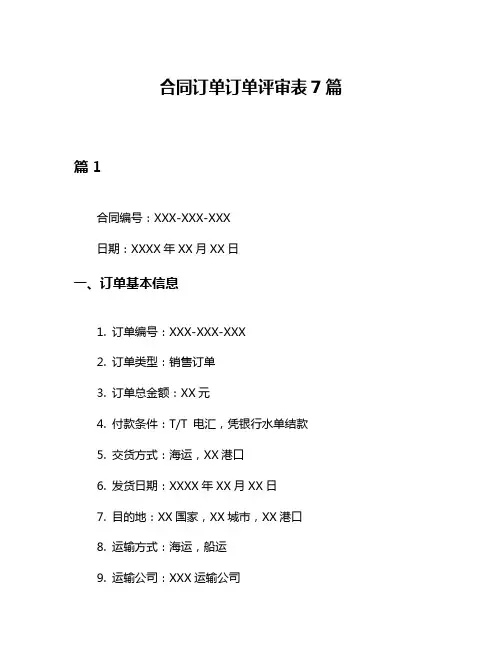 合同订单订单评审表 7 篇

篇 1

合同编号：XXX-XXX-XXX

日期：XXXX 年 XX 月 XX 日

一、订单基本信息

1. 订单编号：XXX-XXX-XXX

2. 订单类型：销售订单

3. 订单总金额：XX 元

4. 付款条件：T/T 电汇，凭银行水单结款

5. 交货方式：海运，XX 港口

6. 发货日期：XXXX 年 XX 月 XX 日

7. 目的地：XX 国家，XX 城市，XX 港口

8. 运输方式：海运，船运

9. 运输公司：XXX 运输公司